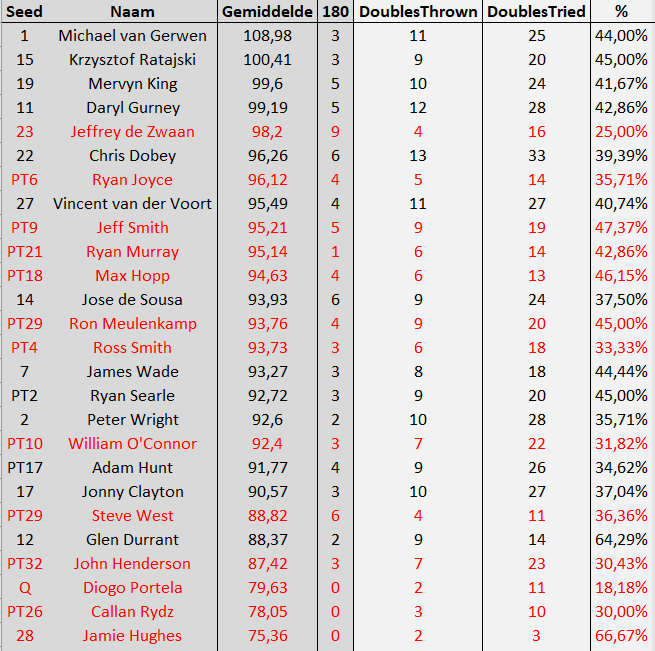 | Seed | Naam | Gemiddelde | 180 | DoublesThrown | DoublesTried | % |
|---|---|---|---|---|---|---|
| 1 | Michael van Gerwen | 108,98 | 3 | 11 | 25 | 44,00% |
| 15 | Krzysztof Ratajski | 100,41 | 3 | 9 | 20 | 45,00% |
| 19 | Mervyn King | 99,6 | 5 | 10 | 24 | 41,67% |
| 11 | Daryl Gurney | 99,19 | 5 | 12 | 28 | 42,86% |
| 23 | Jeffrey de Zwaan | 98,2 | 9 | 4 | 16 | 25,00% |
| 22 | Chris Dobey | 96,26 | 6 | 13 | 33 | 39,39% |
| PT6 | Ryan Joyce | 96,12 | 4 | 5 | 14 | 35,71% |
| 27 | Vincent van der Voort | 95,49 | 4 | 11 | 27 | 40,74% |
| PT9 | Jeff Smith | 95,21 | 5 | 9 | 19 | 47,37% |
| PT21 | Ryan Murray | 95,14 | 1 | 6 | 14 | 42,86% |
| PT18 | Max Hopp | 94,63 | 4 | 6 | 13 | 46,15% |
| 14 | Jose de Sousa | 93,93 | 6 | 9 | 24 | 37,50% |
| PT29 | Ron Meulenkamp | 93,76 | 4 | 9 | 20 | 45,00% |
| PT4 | Ross Smith | 93,73 | 3 | 6 | 18 | 33,33% |
| 7 | James Wade | 93,27 | 3 | 8 | 18 | 44,44% |
| PT2 | Ryan Searle | 92,72 | 3 | 9 | 20 | 45,00% |
| 2 | Peter Wright | 92,6 | 2 | 10 | 28 | 35,71% |
| PT10 | William O'Connor | 92,4 | 3 | 7 | 22 | 31,82% |
| PT17 | Adam Hunt | 91,77 | 4 | 9 | 26 | 34,62% |
| 17 | Jonny Clayton | 90,57 | 3 | 10 | 27 | 37,04% |
| PT29 | Steve West | 88,82 | 6 | 4 | 11 | 36,36% |
| 12 | Glen Durrant | 88,37 | 2 | 9 | 14 | 64,29% |
| PT32 | John Henderson | 87,42 | 3 | 7 | 23 | 30,43% |
| Q | Diogo Portela | 79,63 | 0 | 2 | 11 | 18,18% |
| PT26 | Callan Rydz | 78,05 | 0 | 3 | 10 | 30,00% |
| 28 | Jamie Hughes | 75,36 | 0 | 2 | 3 | 66,67% |